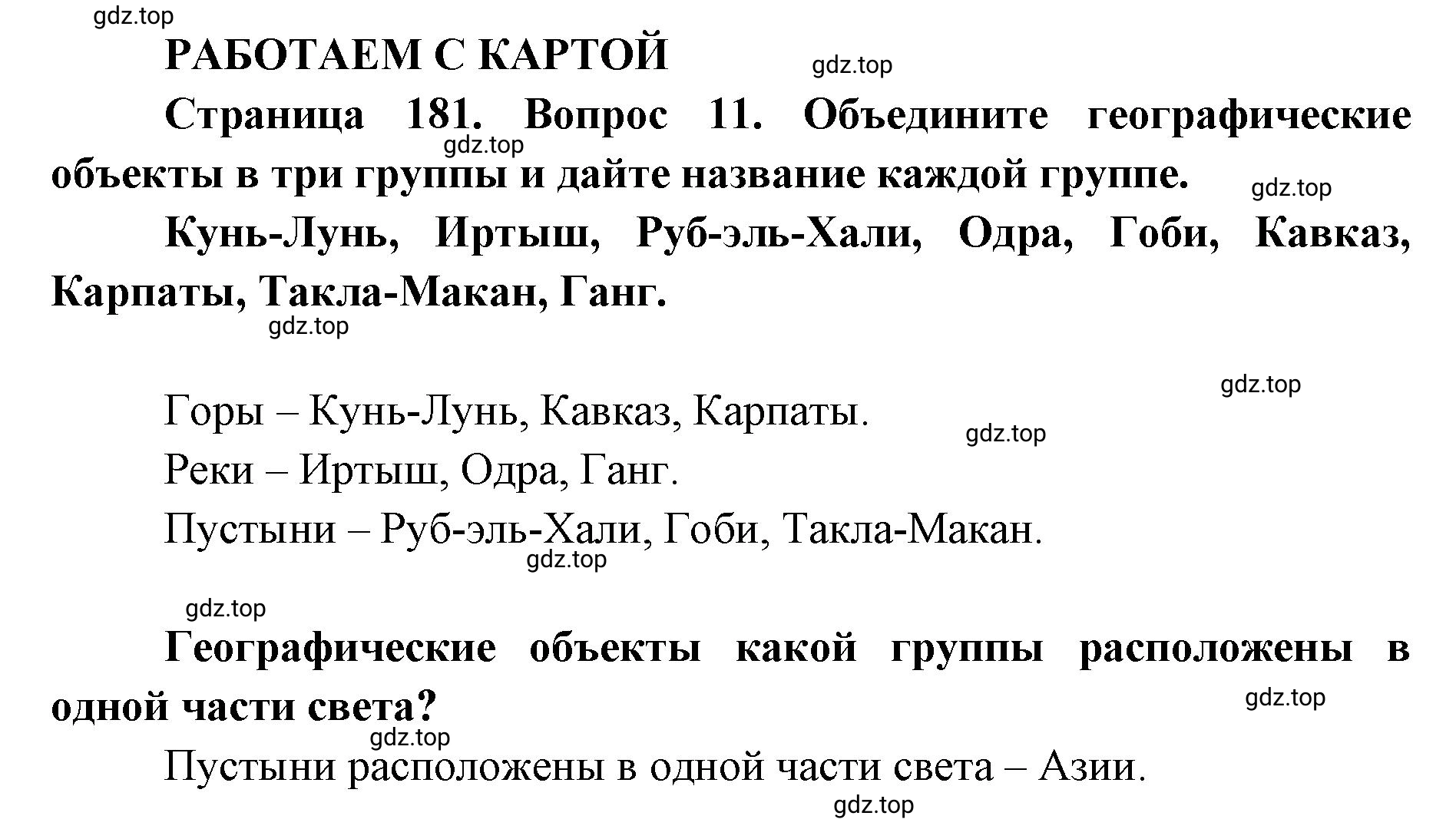 gdz.top

РАБОТАЕМ С КАРТОЙ

gdz.top

Страница 181. Вопрос 11. Объедините географические объекты в три группы и дайте название каждой группе.

gdz.top

gdz.top

Кунь-Лунь, Иртыш, Руб-эль-Хали, Одра, Гоби, Кавказ, Карпаты, Такла-Макан, Ганг.

gdz.top

gdz.top

Горы – Кунь-Лунь, Кавказ, Карпаты.

gdz.top

Реки – Иртыш, Одра, Ганг.

Пустыни – Руб-эль-Хали, Гоби, Такла-Макан.

gdz.top

gdz.top

Географические объекты какой группы расположены в одной части света?

gdz.top

gdz.top

Пустыни расположены в одной части света – Азии.

gdz.top